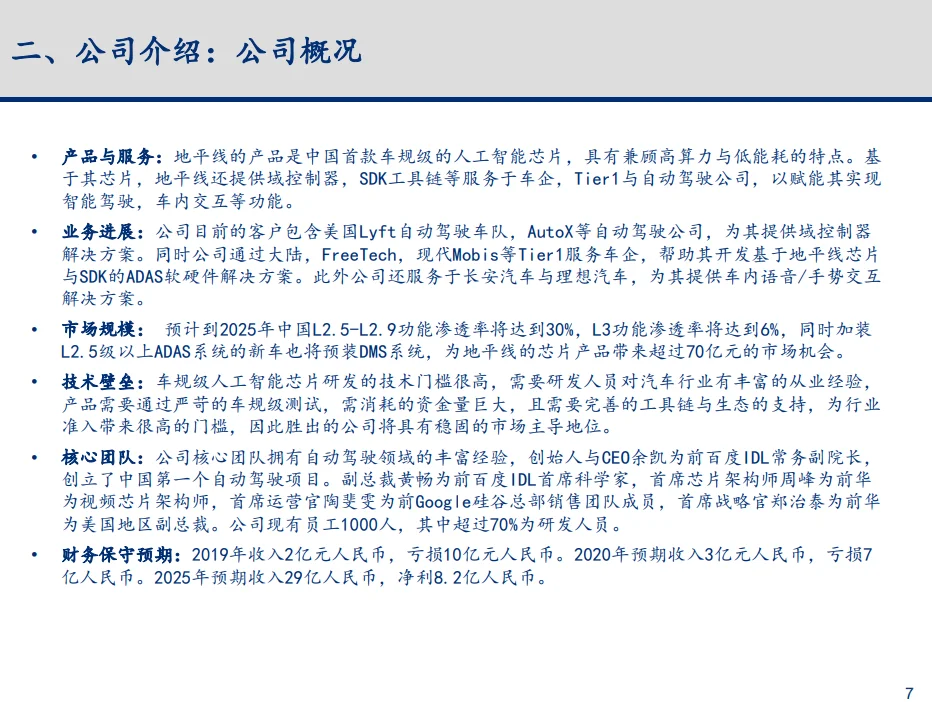 二、公司介绍：公司概况

• 产品与服务：地平线的产品是中国首款车规级的人工智能芯片，具有兼顾高算力与低能耗的特点。基于其芯片，地平线还提供域控制器，SDK工具链等服务于车企，Tier1与自动驾驶公司，以赋能其实现智能驾驶，车内交互等功能。

• 业务进展：公司目前的客户包含美国Lyft自动驾驶车队，AutoX等自动驾驶公司，为其提供域控制器解决方案。同时公司通过大陆，FreeTech，现代Mobis等Tier1服务车企，帮助其开发基于地平线芯片与SDK的ADAS软硬件解决方案。此外公司还服务于长安汽车与理想汽车，为其提供车内语音/手势交互解决方案。

• 市场规模： 预计到2025年中国L2.5-L2.9功能渗透率将达到30%，L3功能渗透率将达到6%，同时加装L2.5级以上ADAS系统的新车也将预装DMS系统，为地平线的芯片产品带来超过70亿元的市场机会。

• 技术壁垒：车规级人工智能芯片研发的技术门槛很高，需要研发人员对汽车行业有丰富的从业经验，产品需要通过严苛的车规级测试，需消耗的资金量巨大，且需要完善的工具链与生态的支持，为行业准入带来很高的门槛，因此胜出的公司将具有稳固的市场主导地位。

• 核心团队：公司核心团队拥有自动驾驶领域的丰富经验，创始人与CEO余凯为前百度IDL常务副院长，创立了中国第一个自动驾驶项目。副总裁黄畅为前百度IDL首席科学家，首席芯片架构师周峰为前华为视频芯片架构师，首席运营官陶斐雯为前Google硅谷总部销售团队成员，首席战略官郑治泰为前华为美国地区副总裁。公司现有员工1000人，其中超过70%为研发人员。

• 财务保守预期：2019年收入2亿元人民币，亏损10亿元人民币。2020年预期收入3亿元人民币，亏损7亿人民币。2025年预期收入29亿人民币，净利8.2亿人民币。

7